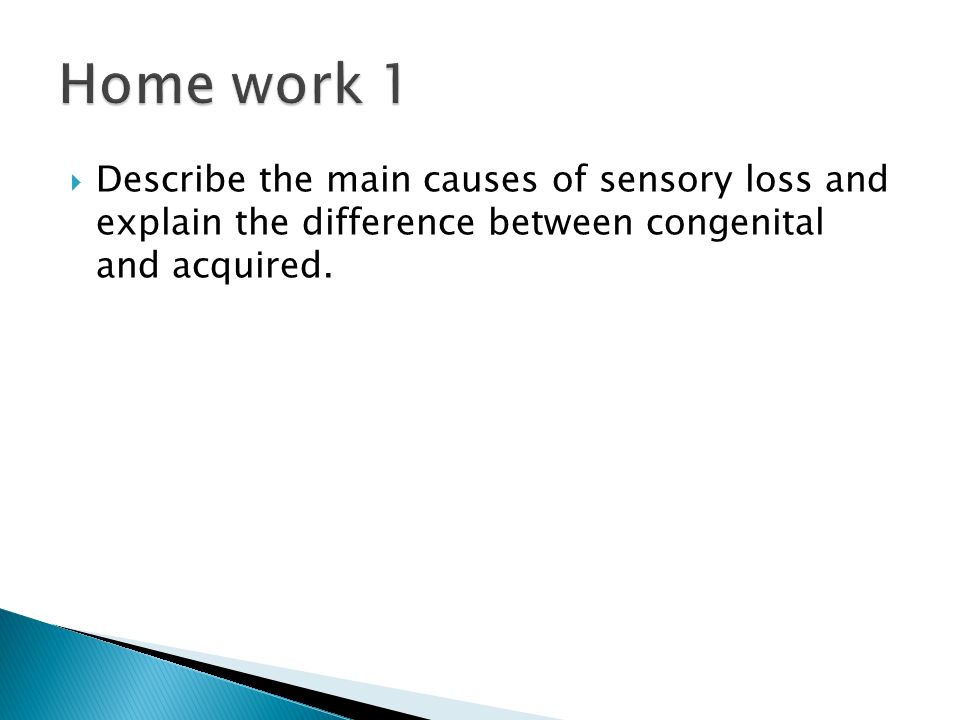 Home work 1

Describe the main causes of sensory loss and explain the difference between congenital and acquired.